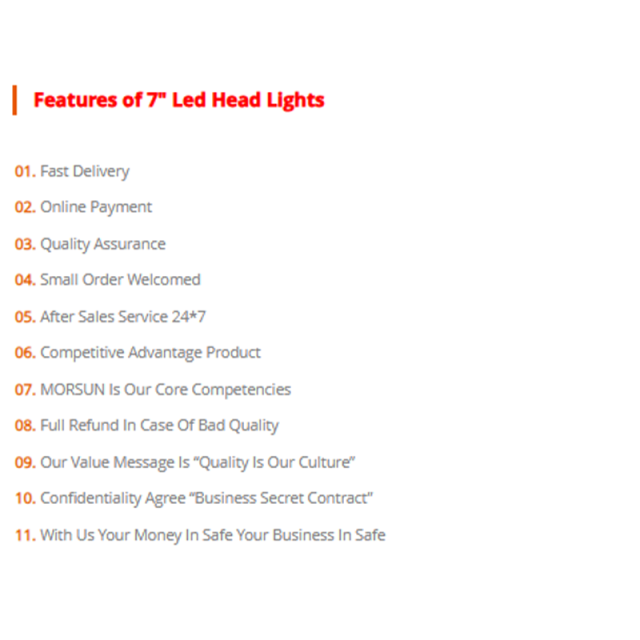 Features of 7" Led Head Lights

01. Fast Delivery

02. Online Payment

03. Quality Assurance

04. Small Order Welcomed

05. After Sales Service 24*7

06. Competitive Advantage Product

07. MORSUN Is Our Core Competencies

08. Full Refund In Case Of Bad Quality

09. Our Value Message Is "Quality Is Our Culture"

10. Confidentiality Agree "Business Secret Contract"

11. With Us Your Money In Safe Your Business In Safe